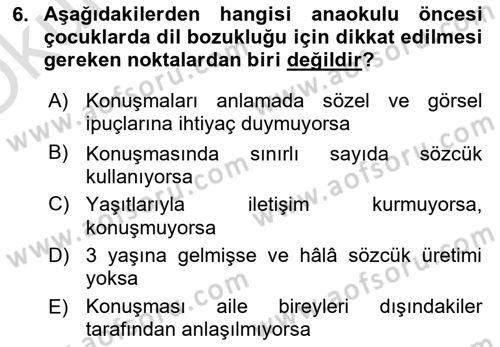 6. Aşağıdakilerden hangisi anaokulu öncesi çocuklarda dil bozukluğu için dikkat edilmesi gereken noktalardan biri değildir?

A) Konuşmaları anlamada sözel ve görsel ipuçlarına ihtiyaç duymuyorsa

B) Konuşmasında sınırlı sayıda sözcük kullanıyorsa

C) Yaşıtlarıyla iletişim kurmuyorsa, konuşmuyorsa

D) 3 yaşına gelmişse ve hâlâ sözcük üretimi yoksa

E) Konuşması aile bireyleri dışındakiler tarafından anlaşılmıyorsa

www.aofsoru.com